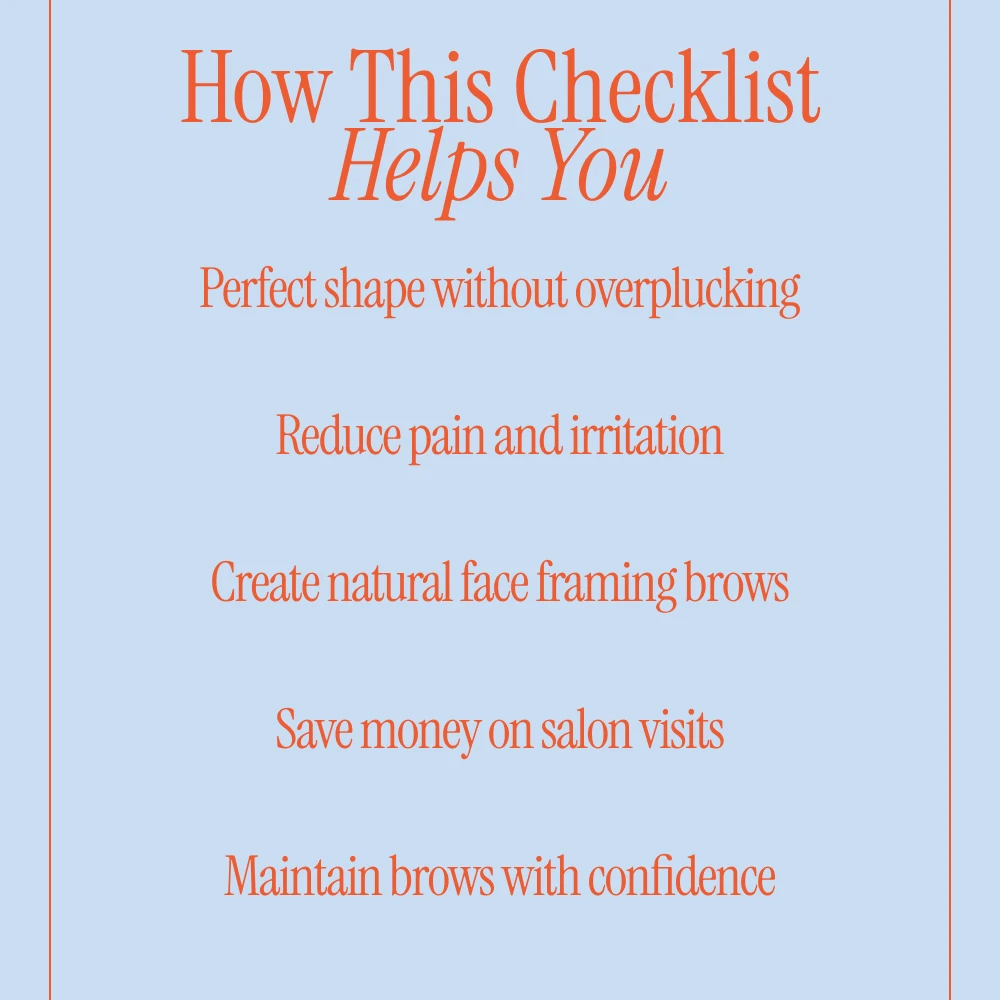 How This Checklist
Helps You

Perfect shape without overplucking

Reduce pain and irritation

Create natural face framing brows

Save money on salon visits

Maintain brows with confidence